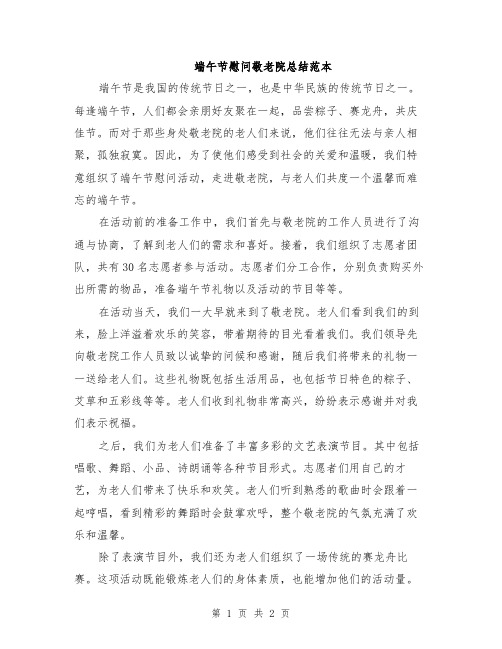 端午节慰问敬老院总结范本

端午节是我国的传统节日之一，也是中华民族的传统节日之一。每逢端午节，人们都会亲朋好友聚在一起，品尝粽子、赛龙舟，共庆佳节。而对于那些身处敬老院的老人们来说，他们往往无法与亲人相聚，孤独寂寞。因此，为了使他们感受到社会的关爱和温暖，我们特意组织了端午节慰问活动，走进敬老院，与老人们共度一个温馨而难忘的端午节。

在活动前的准备工作中，我们首先与敬老院的工作人员进行了沟通与协商，了解到老人们的需求和喜好。接着，我们组织了志愿者团队，共有30名志愿者参与活动。志愿者们分工合作，分别负责购买外出所需的物品，准备端午节礼物以及活动的节目等等。

在活动当天，我们一大早就来到了敬老院。老人们看到我们的到来，脸上洋溢着欢乐的笑容，带着期待的目光看着我们。我们领导先向敬老院工作人员致以诚挚的问候和感谢，随后我们将带来的礼物一一送给老人们。这些礼物既包括生活用品，也包括节日特色的粽子、艾草和五彩线等等。老人们收到礼物非常高兴，纷纷表示感谢并对我们表示祝福。

之后，我们为老人们准备了丰富多彩的文艺表演节目。其中包括唱歌、舞蹈、小品、诗朗诵等各种节目形式。志愿者们用自己的才艺，为老人们带来了快乐和欢笑。老人们听到熟悉的歌曲时会跟着一起哼唱，看到精彩的舞蹈时会鼓掌欢呼，整个敬老院的气氛充满了欢乐和温馨。

除了表演节目外，我们还为老人们组织了一场传统的赛龙舟比赛。这项活动既能锻炼老人们的身体素质，也能增加他们的活动量。

第 1 页 共 2 页